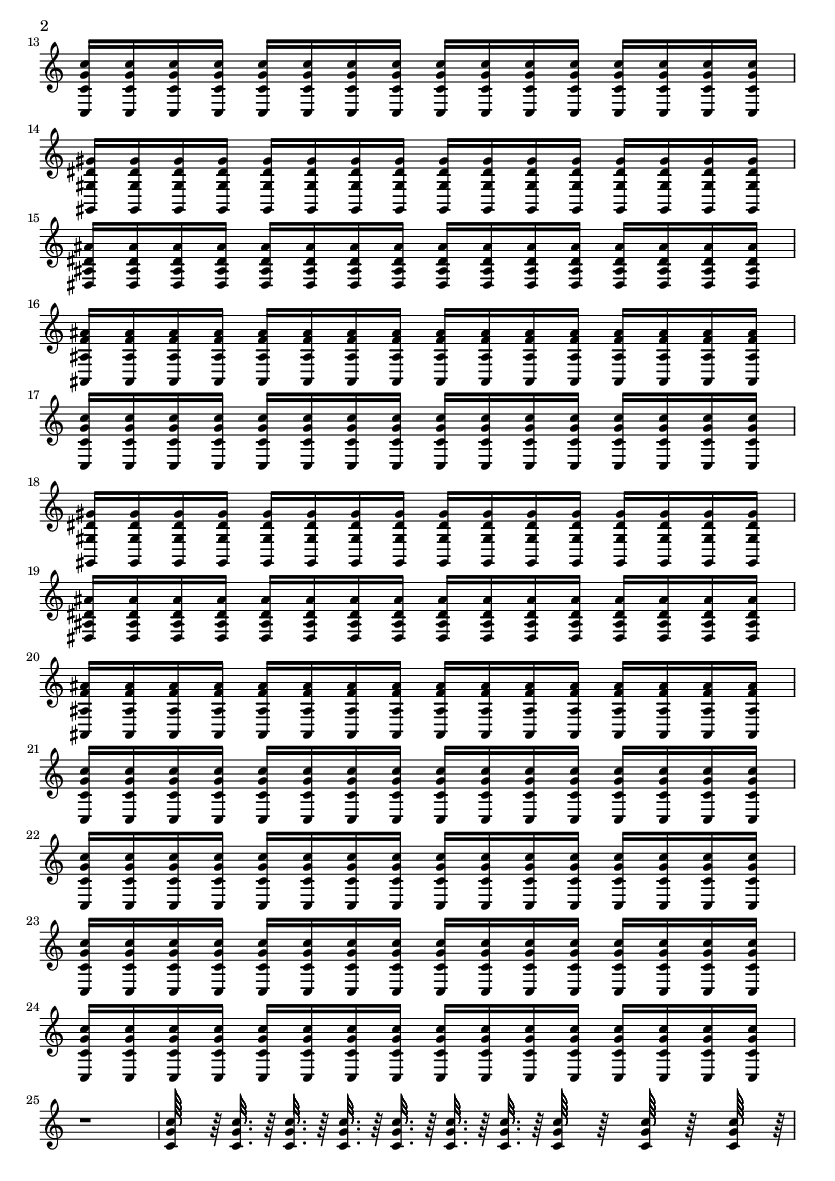 2

13

14

15

16

17

18

19

20

21

22

23

24

25